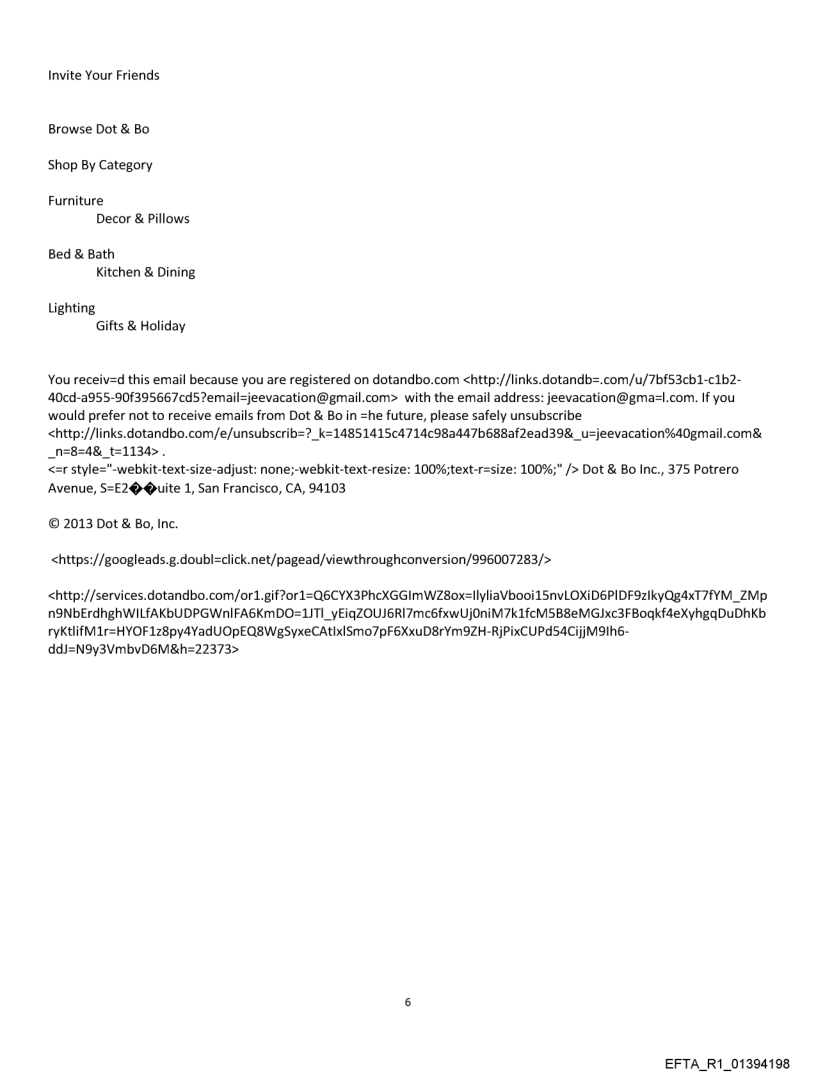 Invite Your Friends

Browse Dot & Bo

Shop By Category

Furniture
Decor & Pillows

Bed & Bath
Kitchen & Dining

Lighting
Gifts & Holiday

You receiv=d this email because you are registered on dotandbo.com <http://links.dotandb=.com/u/7bf53cb1-c1b2-40cd-a955-90f395667cd5?email=jeevacation@gmail.com> with the email address: jeevacation@gma=l.com. If you would prefer not to receive emails from Dot & Bo in =he future, please safely unsubscribe <http://links.dotandbo.com/e/unsubscrib=?_k=14851415c4714c98a447b688af2ead39&_u=jeevacation%40gmail.com&_n=8=4&_t=1134> .
<=r style="-webkit-text-size-adjust: none;-webkit-text-resize: 100%;text-r=size: 100%;" /> Dot & Bo Inc., 375 Potrero Avenue, S=E2��uite 1, San Francisco, CA, 94103

© 2013 Dot & Bo, Inc.

<https://googleads.g.doubl=click.net/pagead/viewthroughconversion/996007283/>

<http://services.dotandbo.com/or1.gif?or1=Q6CYX3PhcXGGImWZ8ox=IlyliaVbooi15nvLOXiD6PlDF9zIkyQg4xT7fYM_ZMpn9NbErdhghWILfAKbUDPGWnlFA6KmDO=1JTl_yEiqZOUJ6Rl7mc6fxwUj0niM7k1fcM5B8eMGJxc3FBoqkf4eXyhgqDuDhKbryKtlifM1r=HYOF1z8py4YadUOpEQ8WgSyxeCAtIxlSmo7pF6XxuD8rYm9ZH-RjPixCUPd54CijjM9Ih6-ddJ=N9y3VmbvD6M&h=22373>

6

EFTA_R1_01394198